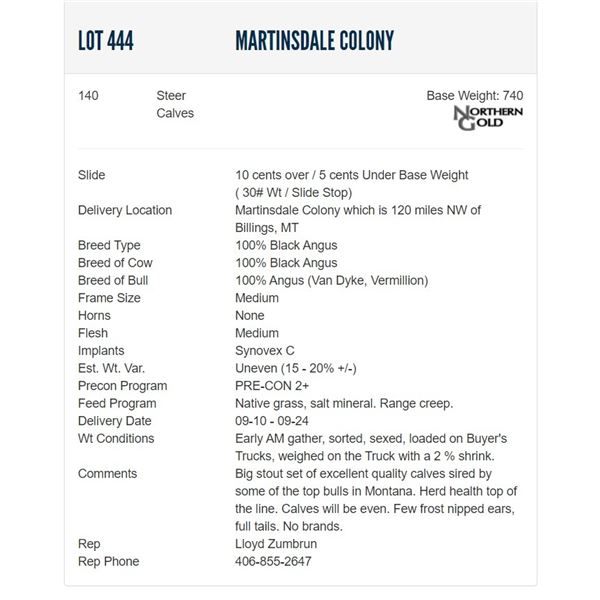 LOT 444 MARTINSDALE COLONY

140 Steer Calves

Base Weight: 740

NORTHERN GOLD

| | |
|---|---|
| Slide | 10 cents over / 5 cents Under Base Weight ( 30# Wt / Slide Stop) |
| Delivery Location | Martinsdale Colony which is 120 miles NW of Billings, MT |
| Breed Type | 100% Black Angus |
| Breed of Cow | 100% Black Angus |
| Breed of Bull | 100% Angus (Van Dyke, Vermillion) |
| Frame Size | Medium |
| Horns | None |
| Flesh | Medium |
| Implants | Synovex C |
| Est. Wt. Var. | Uneven (15 - 20% +/-) |
| Precon Program | PRE-CON 2+ |
| Feed Program | Native grass, salt mineral. Range creep. |
| Delivery Date | 09-10 - 09-24 |
| Wt Conditions | Early AM gather, sorted, sexed, loaded on Buyer's Trucks, weighed on the Truck with a 2 % shrink. |
| Comments | Big stout set of excellent quality calves sired by some of the top bulls in Montana. Herd health top of the line. Calves will be even. Few frost nipped ears, full tails. No brands. |
| Rep | Lloyd Zumbrun |
| Rep Phone | 406-855-2647 |